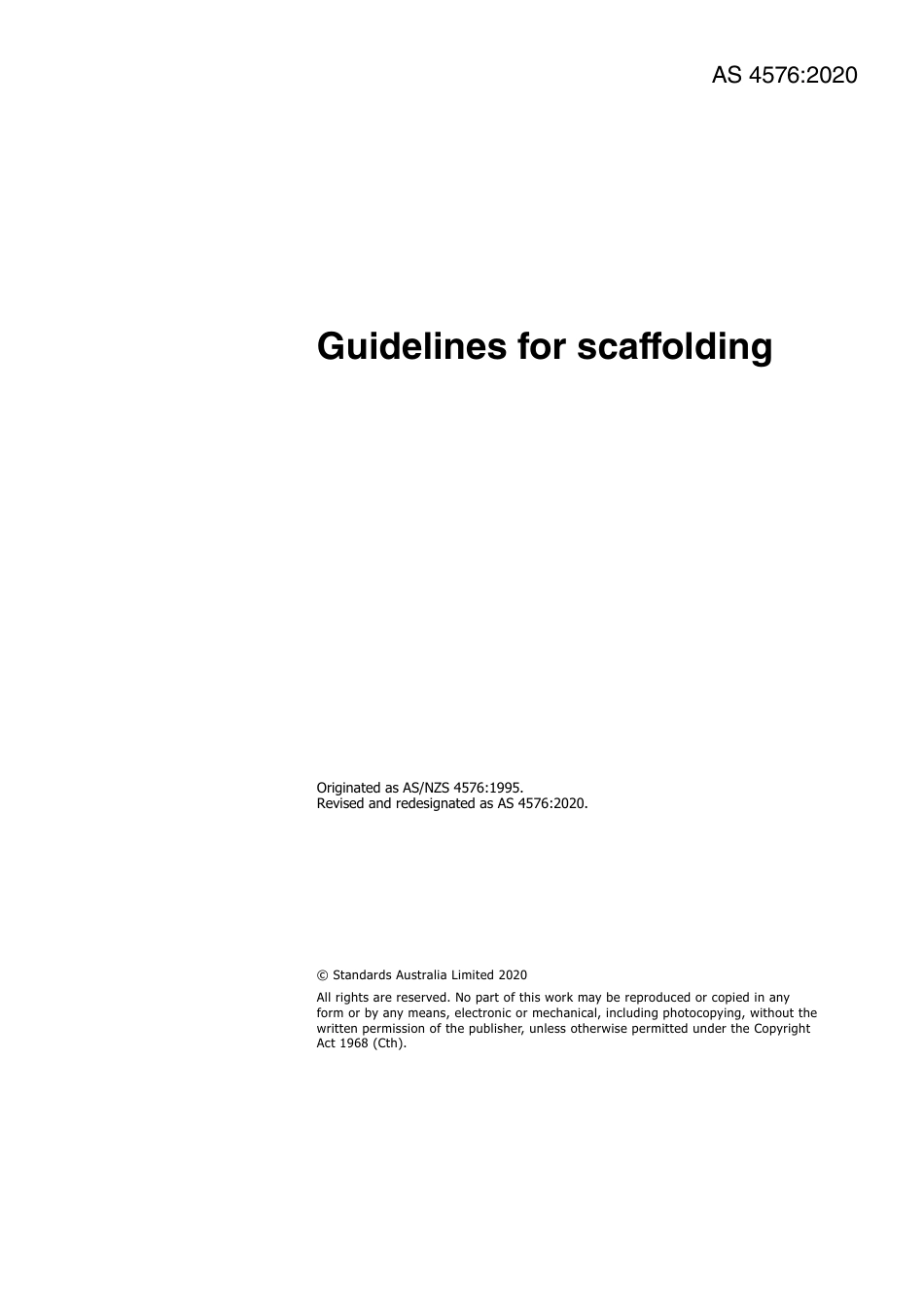 AS 4576:2020

Guidelines for scaffolding

Originated as AS/NZS 4576:1995.
Revised and redesignated as AS 4576:2020.

© Standards Australia Limited 2020

All rights are reserved. No part of this work may be reproduced or copied in any form or by any means, electronic or mechanical, including photocopying, without the written permission of the publisher, unless otherwise permitted under the Copyright Act 1968 (Cth).